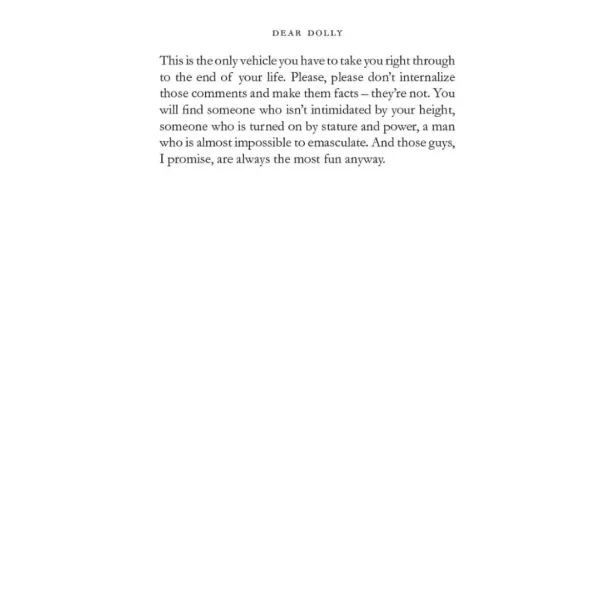 DEAR DOLLY

This is the only vehicle you have to take you right through to the end of your life. Please, please don't internalize those comments and make them facts – they're not. You will find someone who isn't intimidated by your height, someone who is turned on by stature and power, a man who is almost impossible to emasculate. And those guys, I promise, are always the most fun anyway.